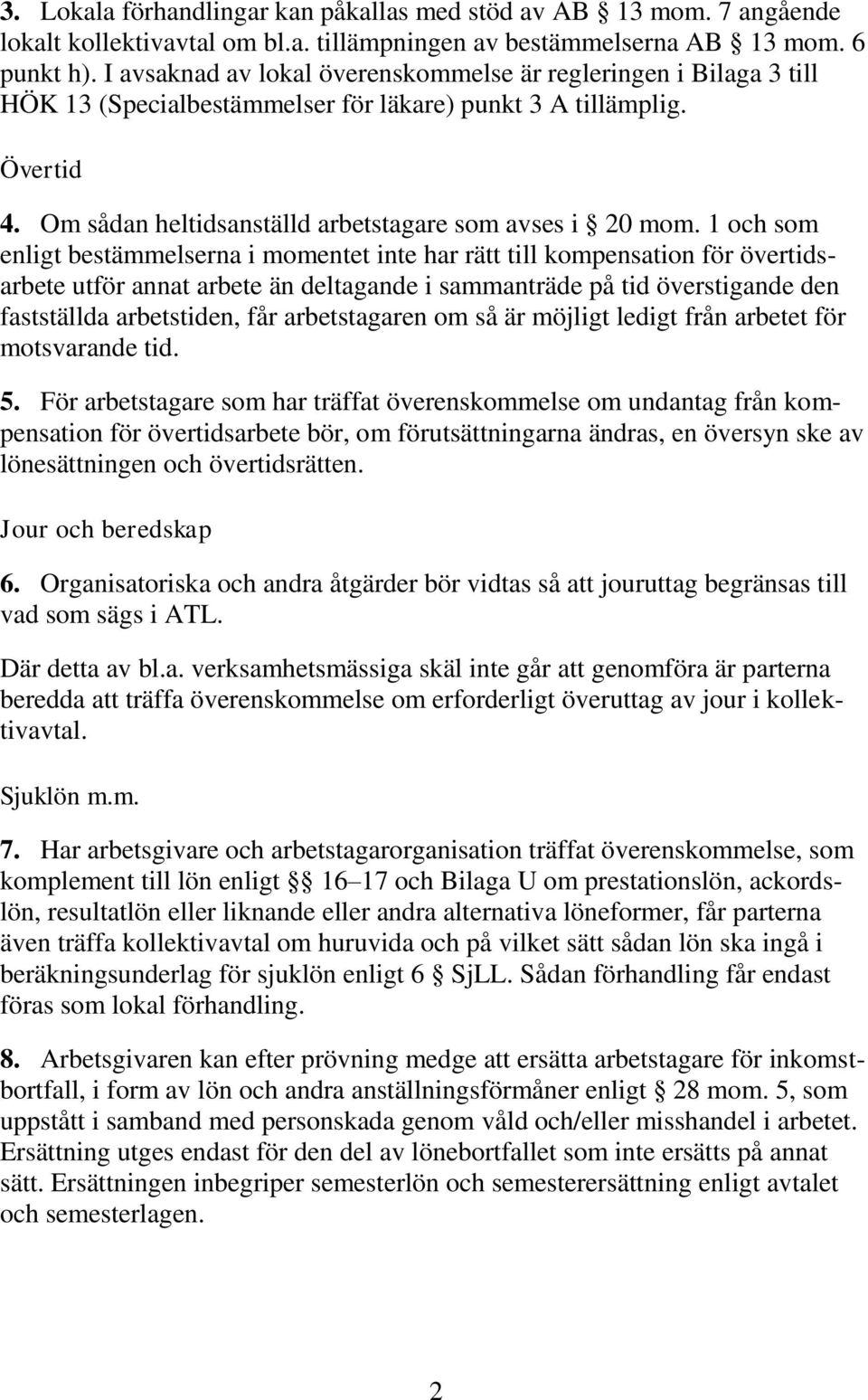 3. Lokala förhandlingar kan påkallas med stöd av AB § 13 mom. 7 angående lokalt kollektivavtal om bl.a. tillämpningen av bestämmelserna AB § 13 mom. 6 punkt h). I avsaknad av lokal överenskommelse är regleringen i Bilaga 3 till HÖK 13 (Specialbestämmelser för läkare) punkt 3 A tillämplig.

Övertid

4. Om sådan heltidsanställd arbetstagare som avses i § 20 mom. 1 och som enligt bestämmelserna i momentet inte har rätt till kompensation för övertidsarbete utför annat arbete än deltagande i sammanträde på tid överstigande den fastställda arbetstiden, får arbetstagaren om så är möjligt ledigt från arbetet för motsvarande tid.

5. För arbetstagare som har träffat överenskommelse om undantag från kompensation för övertidsarbete bör, om förutsättningarna ändras, en översyn ske av lönesättningen och övertidsrätten.

Jour och beredskap

6. Organisatoriska och andra åtgärder bör vidtas så att jouruttag begränsas till vad som sägs i ATL.

Där detta av bl.a. verksamhetsmässiga skäl inte går att genomföra är parterna beredda att träffa överenskommelse om erforderligt överuttag av jour i kollektivavtal.

Sjuklön m.m.

7. Har arbetsgivare och arbetstagarorganisation träffat överenskommelse, som komplement till lön enligt §§ 16–17 och Bilaga U om prestationslön, ackordslön, resultatlön eller liknande eller andra alternativa löneformer, får parterna även träffa kollektivavtal om huruvida och på vilket sätt sådan lön ska ingå i beräkningsunderlag för sjuklön enligt 6 § SjLL. Sådan förhandling får endast föras som lokal förhandling.

8. Arbetsgivaren kan efter prövning medge att ersätta arbetstagare för inkomstbortfall, i form av lön och andra anställningsförmåner enligt § 28 mom. 5, som uppstått i samband med personskada genom våld och/eller misshandel i arbetet. Ersättning utges endast för den del av lönebortfallet som inte ersätts på annat sätt. Ersättningen inbegriper semesterlön och semesterersättning enligt avtalet och semesterlagen.

2